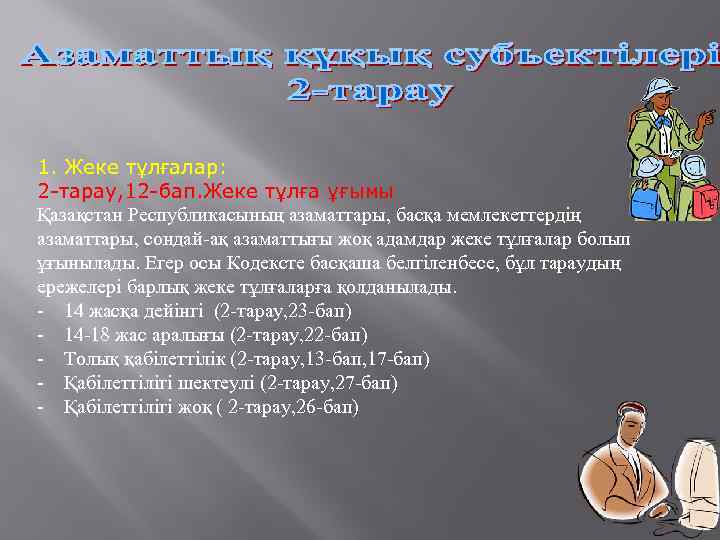 Азаматтық құқық субъектілері
2-тарау

1. Жеке тұлғалар:
2-тарау,12-бап.Жеке тұлға ұғымы
Қазақстан Республикасының азаматтары, басқа мемлекеттердің азаматтары, сондай-ақ азаматтығы жоқ адамдар жеке тұлғалар болып ұғынылады. Егер осы Кодексте басқаша белгіленбесе, бұл тараудың ережелері барлық жеке тұлғаларға қолданылады.
- 14 жасқа дейінгі (2-тарау,23-бап)
- 14-18 жас аралығы (2-тарау,22-бап)
- Толық қабілеттілік (2-тарау,13-бап,17-бап)
- Қабілеттілігі шектеулі (2-тарау,27-бап)
- Қабілеттілігі жоқ ( 2-тарау,26-бап)